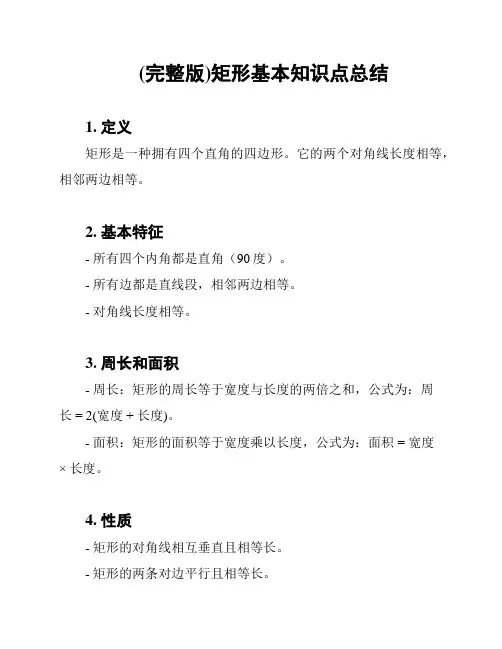 (完整版)矩形基本知识点总结

1. 定义

矩形是一种拥有四个直角的四边形。它的两个对角线长度相等，相邻两边相等。

2. 基本特征

- 所有四个内角都是直角（90 度）。

- 所有边都是直线段，相邻两边相等。

- 对角线长度相等。

3. 周长和面积

- 周长：矩形的周长等于宽度与长度的两倍之和，公式为：周长 = 2(宽度 + 长度)。

- 面积：矩形的面积等于宽度乘以长度，公式为：面积 = 宽度 × 长度。

4. 性质

- 矩形的对角线相互垂直且相等长。

- 矩形的两条对边平行且相等长。